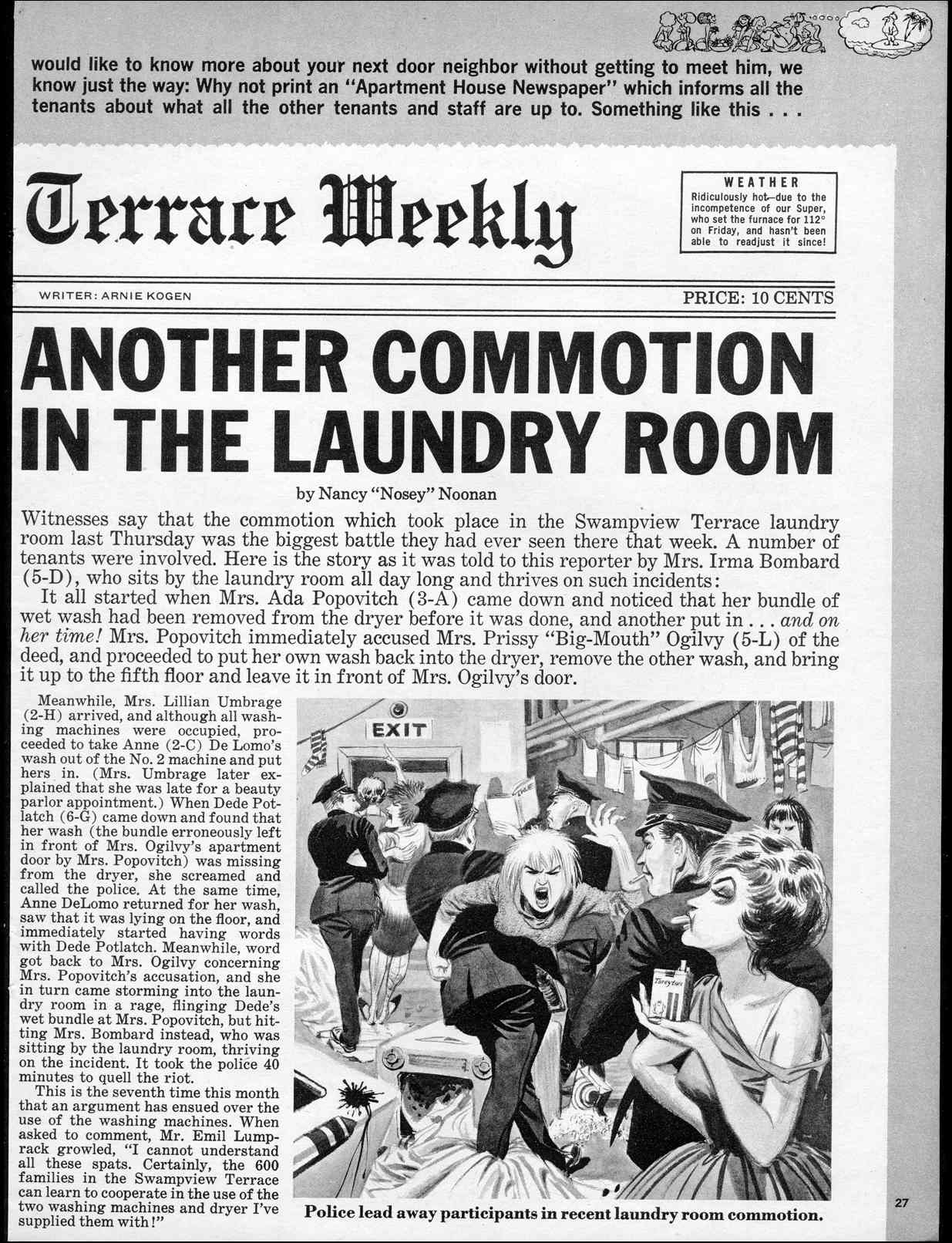 would like to know more about your next door neighbor without getting to meet him, we know just the way: Why not print an "Apartment House Newspaper" which informs all the tenants about what all the other tenants and staff are up to. Something like this . . .

Terrace Weekly

WEATHER
Ridiculously hot—due to the incompetence of our Super, who set the furnace for 112° on Friday, and hasn't been able to readjust it since!

WRITER: ARNIE KOGEN

PRICE: 10 CENTS

ANOTHER COMMOTION IN THE LAUNDRY ROOM

by Nancy "Nosey" Noonan

Witnesses say that the commotion which took place in the Swampview Terrace laundry room last Thursday was the biggest battle they had ever seen there that week. A number of tenants were involved. Here is the story as it was told to this reporter by Mrs. Irma Bombard (5-D), who sits by the laundry room all day long and thrives on such incidents:

It all started when Mrs. Ada Popovitch (3-A) came down and noticed that her bundle of wet wash had been removed from the dryer before it was done, and another put in . . . and on her time! Mrs. Popovitch immediately accused Mrs. Prissy "Big-Mouth" Ogilvy (5-L) of the deed, and proceeded to put her own wash back into the dryer, remove the other wash, and bring it up to the fifth floor and leave it in front of Mrs. Ogilvy's door.

Meanwhile, Mrs. Lillian Umbrage (2-H) arrived, and although all washing machines were occupied, proceeded to take Anne (2-C) De Lomo's wash out of the No. 2 machine and put hers in. (Mrs. Umbrage later explained that she was late for a beauty parlor appointment.) When Dede Potlatch (6-G) came down and found that her wash (the bundle erroneously left in front of Mrs. Ogilvy's apartment door by Mrs. Popovitch) was missing from the dryer, she screamed and called the police. At the same time, Anne DeLomo returned for her wash, saw that it was lying on the floor, and immediately started having words with Dede Potlatch. Meanwhile, word got back to Mrs. Ogilvy concerning Mrs. Popovitch's accusation, and she in turn came storming into the laundry room in a rage, flinging Dede's wet bundle at Mrs. Popovitch, but hitting Mrs. Bombard instead, who was sitting by the laundry room, thriving on the incident. It took the police 40 minutes to quell the riot.

This is the seventh time this month that an argument has ensued over the use of the washing machines. When asked to comment, Mr. Emil Lumprack growled, "I cannot understand all these spats. Certainly, the 600 families in the Swampview Terrace can learn to cooperate in the use of the two washing machines and dryer I've supplied them with!"

EXIT

Tareyton

Police lead away participants in recent laundry room commotion.

27